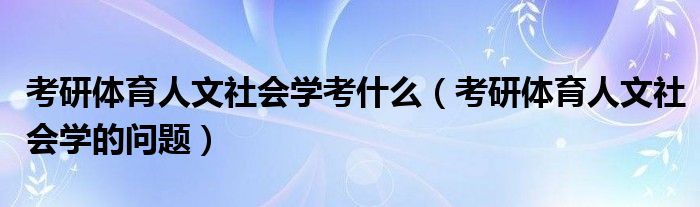 考研体育人文社会学考什么（考研体育人文社会学的问题）